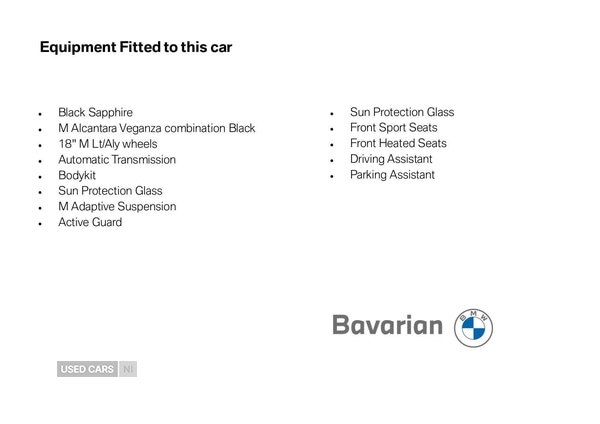 Equipment Fitted to this car

• Black Sapphire
• M Alcantara Veganza combination Black
• 18" M Lt/Aly wheels
• Automatic Transmission
• Bodykit
• Sun Protection Glass
• M Adaptive Suspension
• Active Guard

• Sun Protection Glass
• Front Sport Seats
• Front Heated Seats
• Driving Assistant
• Parking Assistant

Bavarian

BMW

USED CARS NI